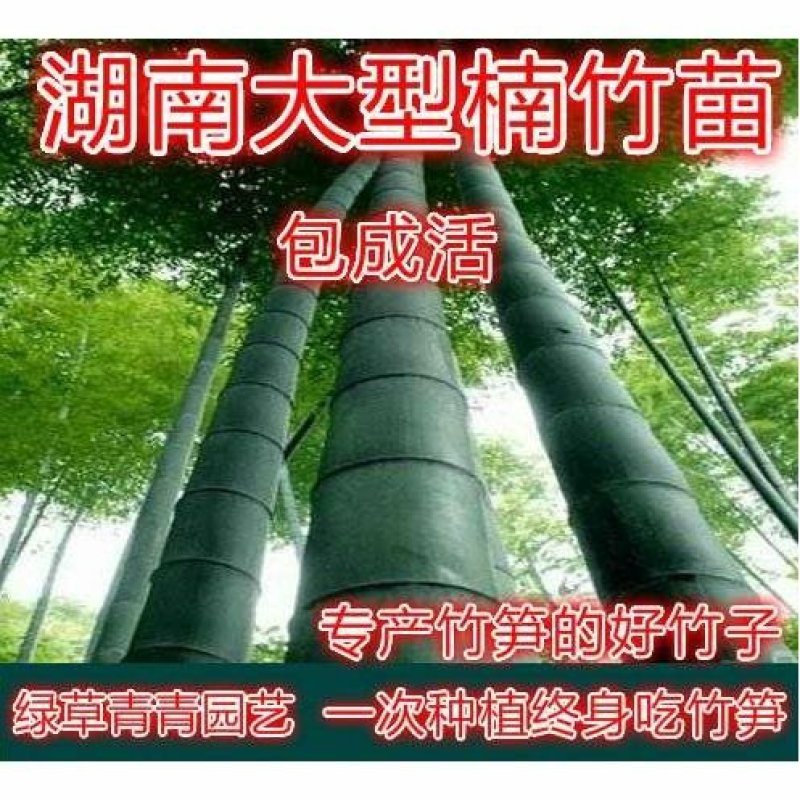 湖南大型楠竹苗

包成活

专产竹笋的好竹子

绿草青青园艺 一次种植终身吃竹笋